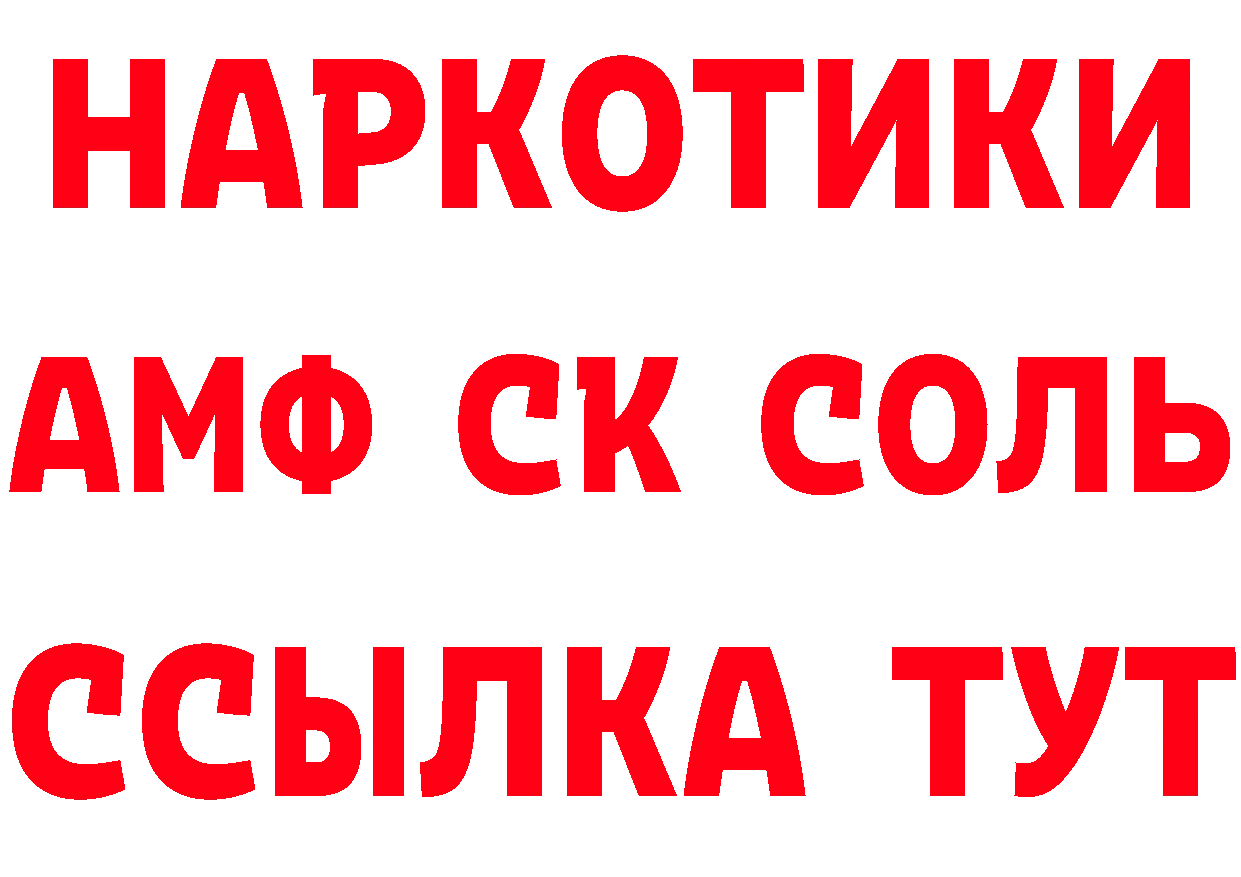 НАРКОТИКИ

АМФ СК СОЛЬ

ССЫЛКА ТУТ